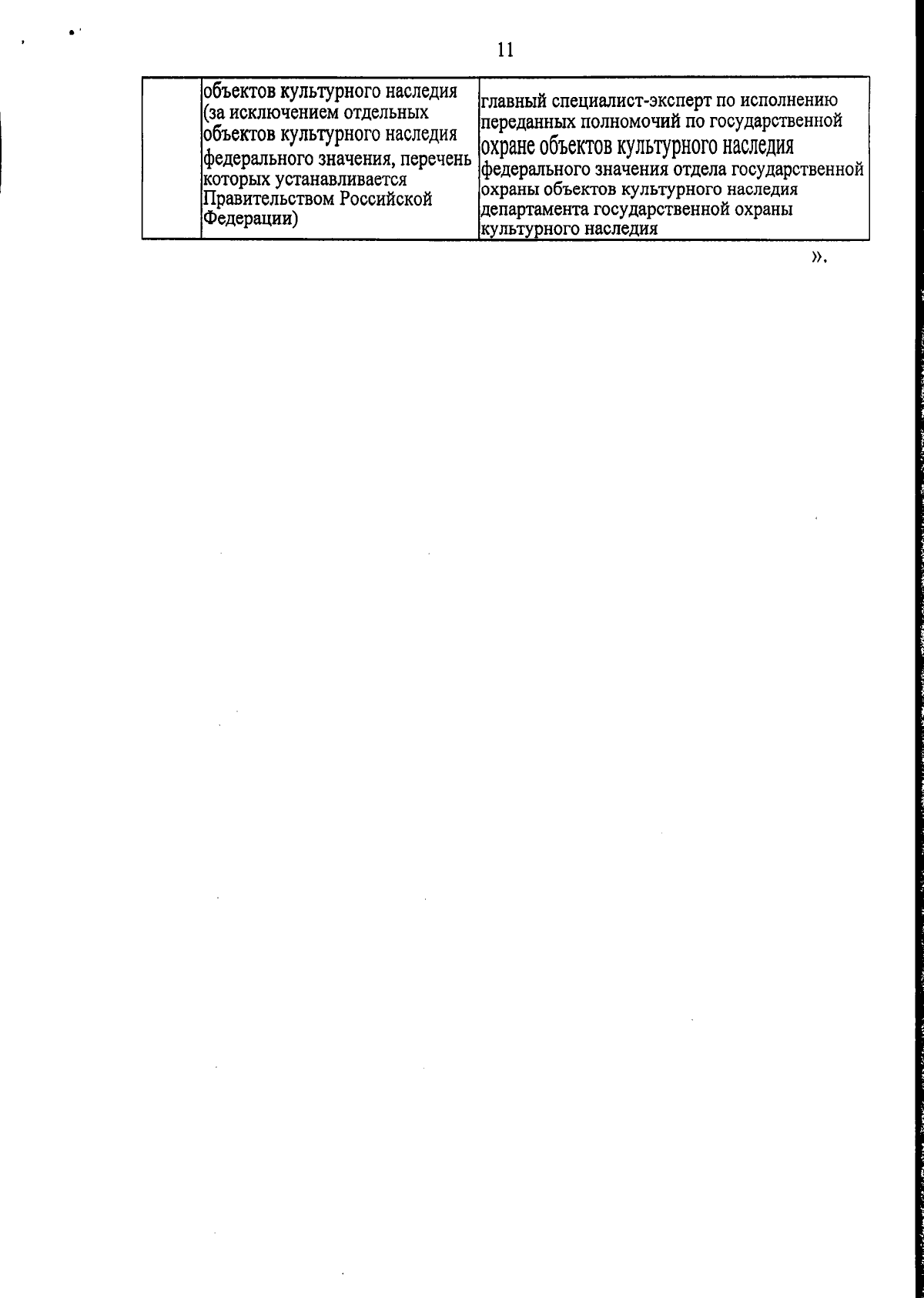 11

|  | объектов культурного наследия (за исключением отдельных объектов культурного наследия федерального значения, перечень которых устанавливается Правительством Российской Федерации) | главный специалист-эксперт по исполнению переданных полномочий по государственной охране объектов культурного наследия федерального значения отдела государственной охраны объектов культурного наследия департамента государственной охраны культурного наследия |
|---|---|---|

».